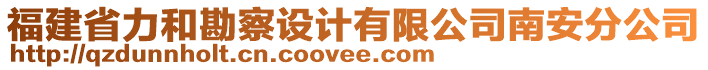 福建省力和勘察设计有限公司南安分公司
http://qzdunnholt.cn.coovee.com